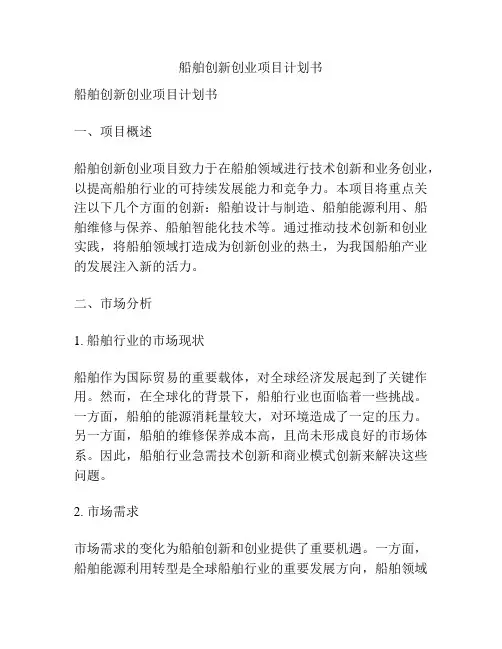 船舶创新创业项目计划书

船舶创新创业项目计划书

一、项目概述

船舶创新创业项目致力于在船舶领域进行技术创新和业务创业，以提高船舶行业的可持续发展能力和竞争力。本项目将重点关注以下几个方面的创新：船舶设计与制造、船舶能源利用、船舶维修与保养、船舶智能化技术等。通过推动技术创新和创业实践，将船舶领域打造成为创新创业的热土，为我国船舶产业的发展注入新的活力。

二、市场分析

1. 船舶行业的市场现状

船舶作为国际贸易的重要载体，对全球经济发展起到了关键作用。然而，在全球化的背景下，船舶行业也面临着一些挑战。一方面，船舶的能源消耗量较大，对环境造成了一定的压力。另一方面，船舶的维修保养成本高，且尚未形成良好的市场体系。因此，船舶行业急需技术创新和商业模式创新来解决这些问题。

2. 市场需求

市场需求的变化为船舶创新和创业提供了重要机遇。一方面，船舶能源利用转型是全球船舶行业的重要发展方向，船舶领域